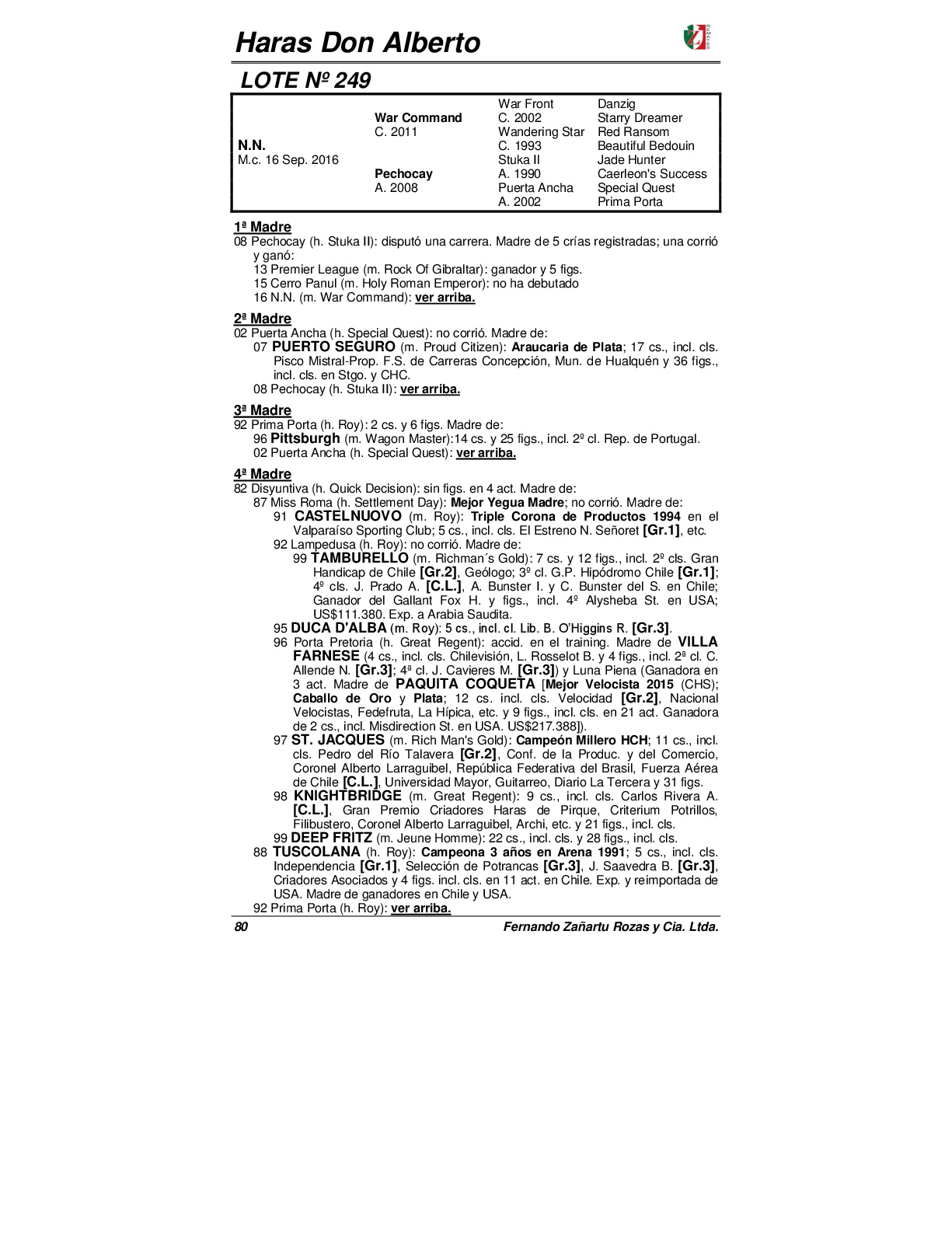 Haras Don Alberto

LOTE Nº 249

| | | | |
|---|---|---|---|
| | | War Front | Danzig |
| | War Command | C. 2002 | Starry Dreamer |
| | C. 2011 | Wandering Star | Red Ransom |
| N.N. | | C. 1993 | Beautiful Bedouin |
| M.c. 16 Sep. 2016 | | Stuka II | Jade Hunter |
| | Pechocay | A. 1990 | Caerleon's Success |
| | A. 2008 | Puerta Ancha | Special Quest |
| | | A. 2002 | Prima Porta |

1ª Madre
08 Pechocay (h. Stuka II): disputó una carrera. Madre de 5 crías registradas; una corrió y ganó:
13 Premier League (m. Rock Of Gibraltar): ganador y 5 figs.
15 Cerro Panul (m. Holy Roman Emperor): no ha debutado
16 N.N. (m. War Command): ver arriba.

2ª Madre
02 Puerta Ancha (h. Special Quest): no corrió. Madre de:
07 PUERTO SEGURO (m. Proud Citizen): Araucaria de Plata; 17 cs., incl. cls. Pisco Mistral-Prop. F.S. de Carreras Concepción, Mun. de Hualquén y 36 figs., incl. cls. en Stgo. y CHC.
08 Pechocay (h. Stuka II): ver arriba.

3ª Madre
92 Prima Porta (h. Roy): 2 cs. y 6 figs. Madre de:
96 Pittsburgh (m. Wagon Master):14 cs. y 25 figs., incl. 2º cl. Rep. de Portugal.
02 Puerta Ancha (h. Special Quest): ver arriba.

4ª Madre
82 Disyuntiva (h. Quick Decision): sin figs. en 4 act. Madre de:
87 Miss Roma (h. Settlement Day): Mejor Yegua Madre; no corrió. Madre de:
91 CASTELNUOVO (m. Roy): Triple Corona de Productos 1994 en el Valparaíso Sporting Club; 5 cs., incl. cls. El Estreno N. Señoret [Gr.1], etc.
92 Lampedusa (h. Roy): no corrió. Madre de:
99 TAMBURELLO (m. Richman´s Gold): 7 cs. y 12 figs., incl. 2º cls. Gran Handicap de Chile [Gr.2], Geólogo; 3º cl. G.P. Hipódromo Chile [Gr.1]; 4º cls. J. Prado A. [C.L.], A. Bunster I. y C. Bunster del S. en Chile; Ganador del Gallant Fox H. y figs., incl. 4º Alysheba St. en USA; US$111.380. Exp. a Arabia Saudita.
95 DUCA D'ALBA (m. Roy): 5 cs., incl. cl. Lib. B. O'Higgins R. [Gr.3].
96 Porta Pretoria (h. Great Regent): accid. en el training. Madre de VILLA FARNESE (4 cs., incl. cls. Chilevisión, L. Rosselot B. y 4 figs., incl. 2ª cl. C. Allende N. [Gr.3]; 4ª cl. J. Cavieres M. [Gr.3]) y Luna Piena (Ganadora en 3 act. Madre de PAQUITA COQUETA [Mejor Velocista 2015 (CHS); Caballo de Oro y Plata; 12 cs. incl. cls. Velocidad [Gr.2], Nacional Velocistas, Fedefruta, La Hípica, etc. y 9 figs., incl. cls. en 21 act. Ganadora de 2 cs., incl. Misdirection St. en USA. US$217.388]).
97 ST. JACQUES (m. Rich Man's Gold): Campeón Millero HCH; 11 cs., incl. cls. Pedro del Río Talavera [Gr.2], Conf. de la Produc. y del Comercio, Coronel Alberto Larraguibel, República Federativa del Brasil, Fuerza Aérea de Chile [C.L.], Universidad Mayor, Guitarreo, Diario La Tercera y 31 figs.
98 KNIGHTBRIDGE (m. Great Regent): 9 cs., incl. cls. Carlos Rivera A. [C.L.], Gran Premio Criadores Haras de Pirque, Criterium Potrillos, Filibustero, Coronel Alberto Larraguibel, Archi, etc. y 21 figs., incl. cls.
99 DEEP FRITZ (m. Jeune Homme): 22 cs., incl. cls. y 28 figs., incl. cls.
88 TUSCOLANA (h. Roy): Campeona 3 años en Arena 1991; 5 cs., incl. cls. Independencia [Gr.1], Selección de Potrancas [Gr.3], J. Saavedra B. [Gr.3], Criadores Asociados y 4 figs. incl. cls. en 11 act. en Chile. Exp. y reimportada de USA. Madre de ganadores en Chile y USA.
92 Prima Porta (h. Roy): ver arriba.

80 Fernando Zañartu Rozas y Cia. Ltda.